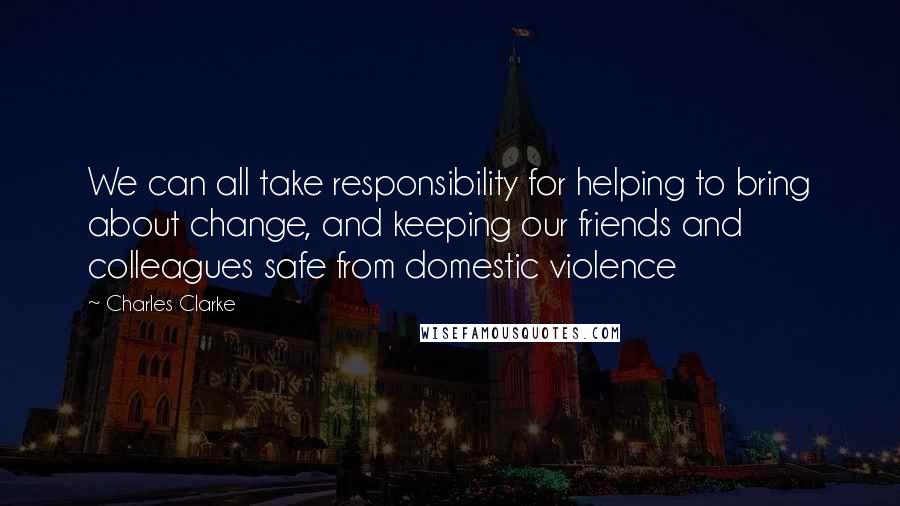 We can all take responsibility for helping to bring about change, and keeping our friends and colleagues safe from domestic violence

~ Charles Clarke

WISEFAMOUSQUOTES.COM